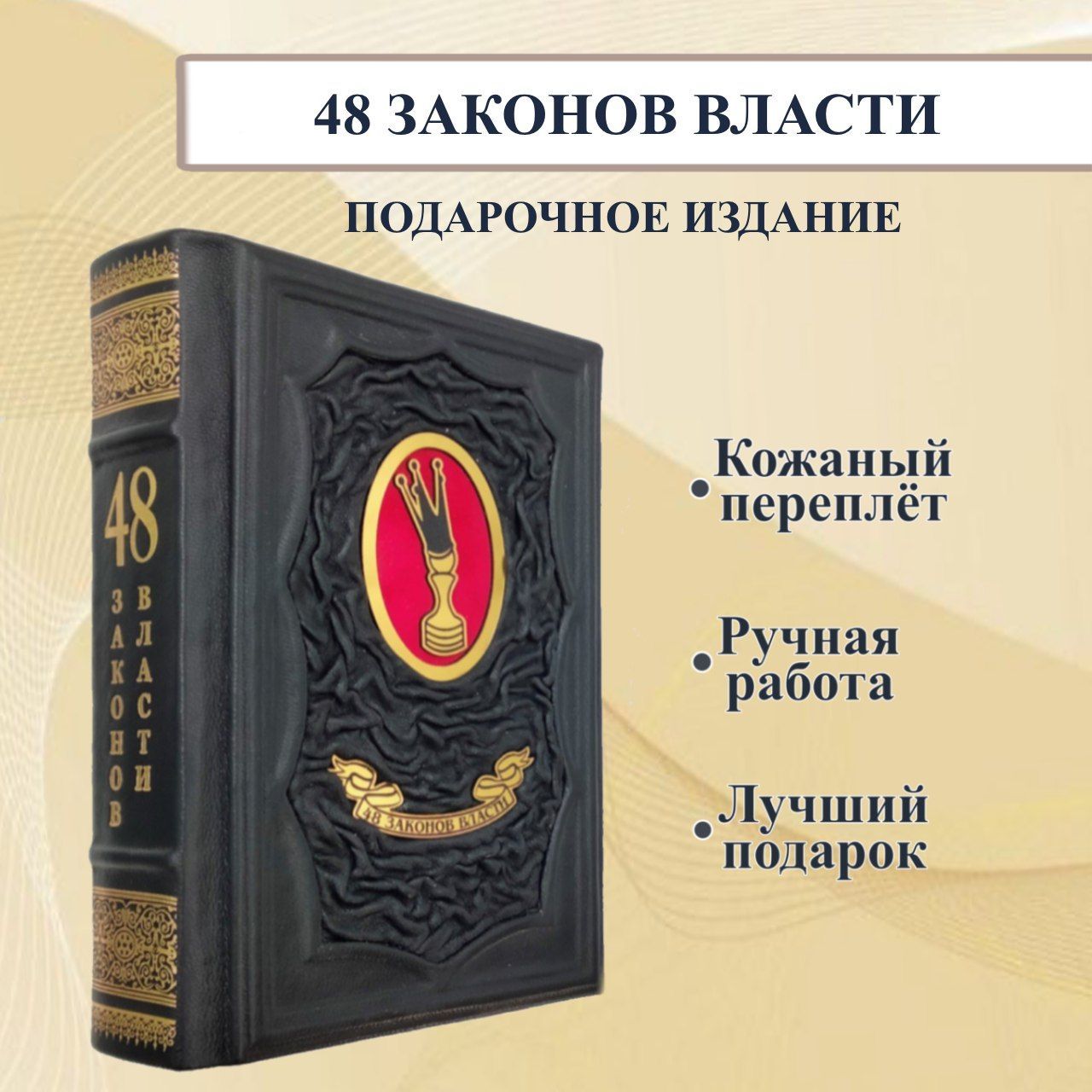 48 ЗАКОНОВ ВЛАСТИ

ПОДАРОЧНОЕ ИЗДАНИЕ

48
ЗАКОНОВ
ВЛАСТИ

48 ЗАКОНОВ ВЛАСТИ

• Кожаный переплёт

• Ручная работа

• Лучший подарок